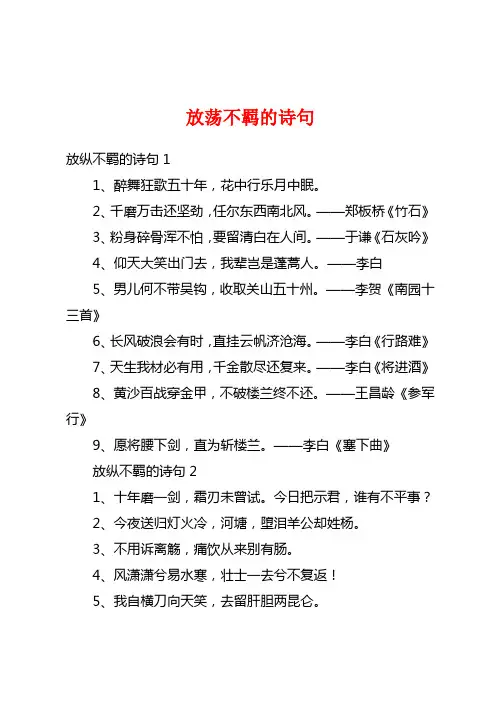 放荡不羁的诗句

放纵不羁的诗句 1

1、醉舞狂歌五十年，花中行乐月中眠。

2、千磨万击还坚劲，任尔东西南北风。——郑板桥《竹石》

3、粉身碎骨浑不怕，要留清白在人间。——于谦《石灰吟》

4、仰天大笑出门去，我辈岂是蓬蒿人。——李白

5、男儿何不带吴钩，收取关山五十州。——李贺《南园十三首》

6、长风破浪会有时，直挂云帆济沧海。——李白《行路难》

7、天生我材必有用，千金散尽还复来。——李白《将进酒》

8、黄沙百战穿金甲，不破楼兰终不还。——王昌龄《参军行》

9、愿将腰下剑，直为斩楼兰。——李白《塞下曲》

放纵不羁的诗句 2

1、十年磨一剑，霜刃未曾试。今日把示君，谁有不平事？

2、今夜送归灯火冷，河塘，堕泪羊公却姓杨。

3、不用诉离觞，痛饮从来别有肠。

4、风潇潇兮易水寒，壮士一去兮不复返！

5、我自横刀向天笑，去留肝胆两昆仑。